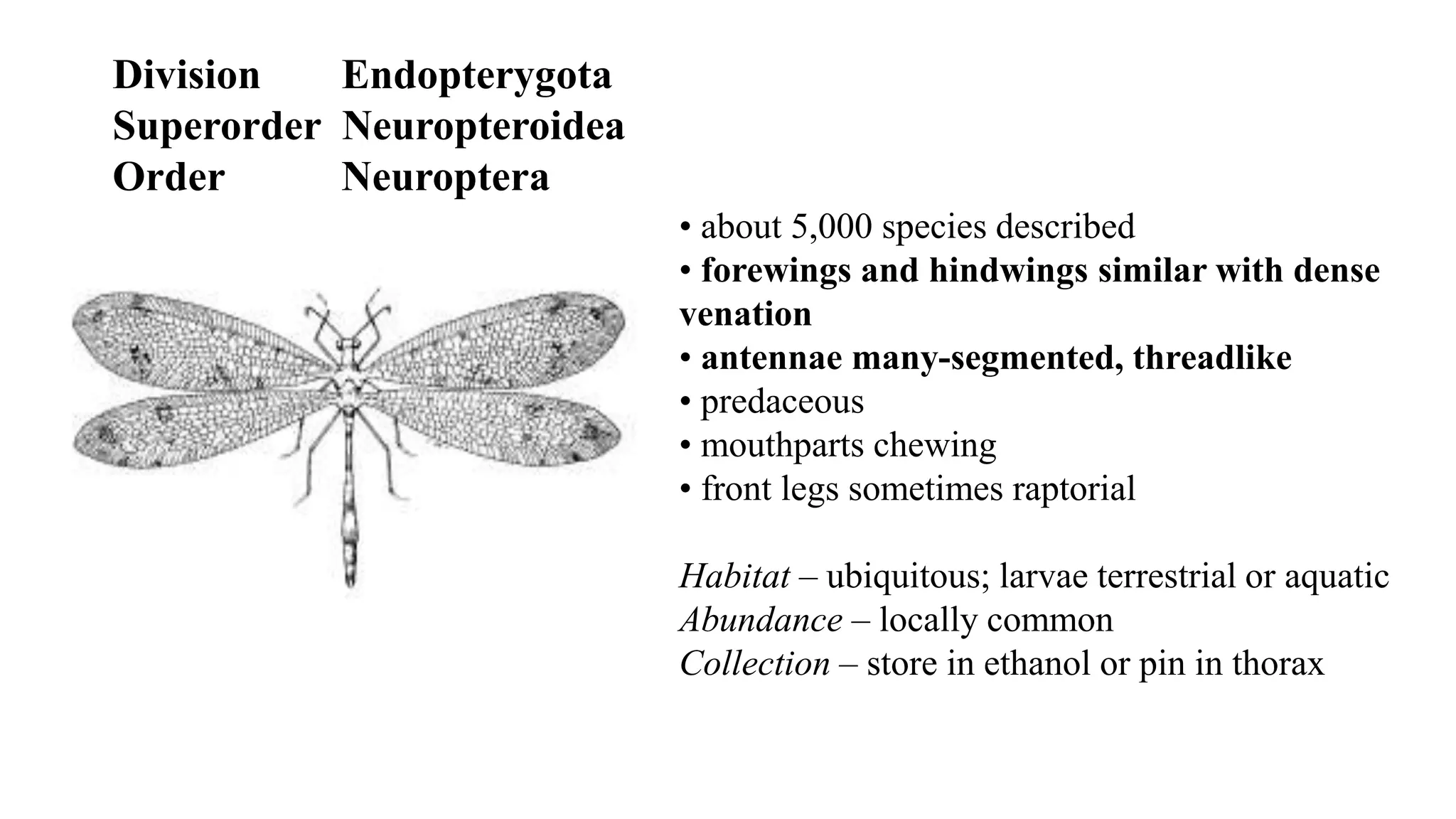 Division Endopterygota
Superorder Neuropteroidea
Order Neuroptera

• about 5,000 species described
• forewings and hindwings similar with dense venation
• antennae many-segmented, threadlike
• predaceous
• mouthparts chewing
• front legs sometimes raptorial

Habitat – ubiquitous; larvae terrestrial or aquatic
Abundance – locally common
Collection – store in ethanol or pin in thorax